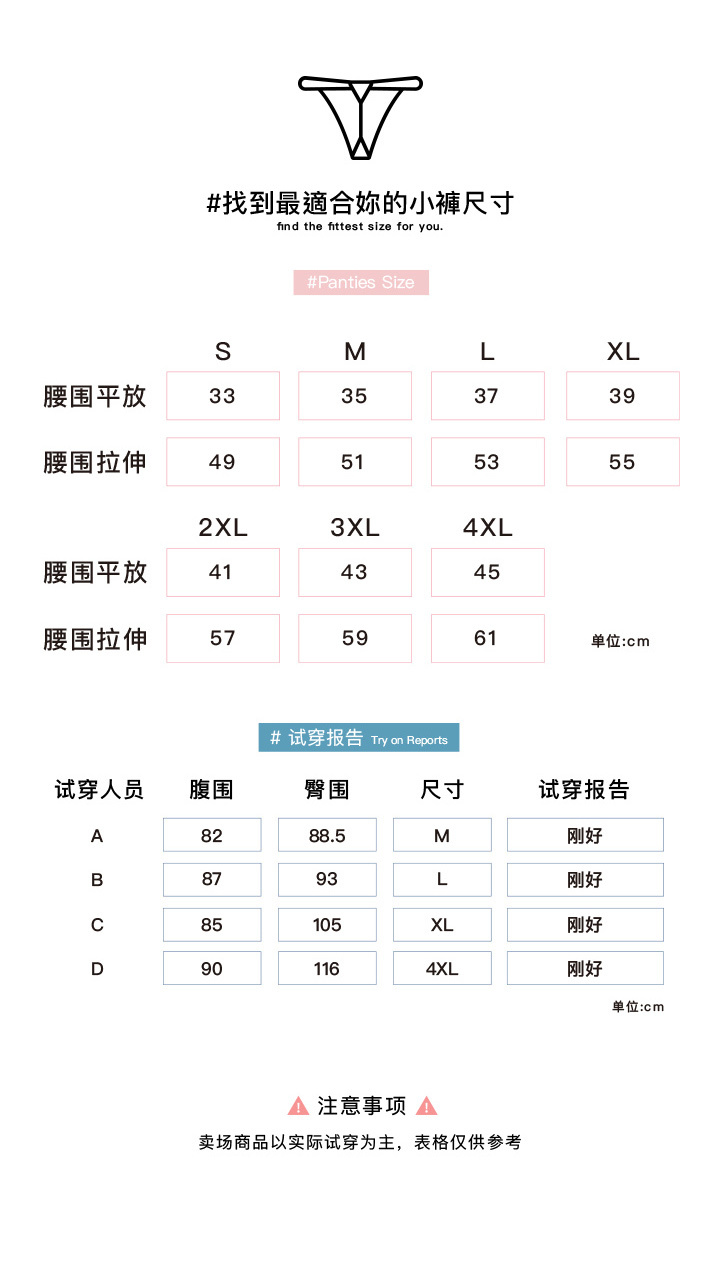 #找到最適合妳的小褲尺寸
find the fittest size for you.

#Panties Size

| | S | M | L | XL |
|---|---|---|---|---|
| 腰围平放 | 33 | 35 | 37 | 39 |
| 腰围拉伸 | 49 | 51 | 53 | 55 |

| | 2XL | 3XL | 4XL |
|---|---|---|---|
| 腰围平放 | 41 | 43 | 45 |
| 腰围拉伸 | 57 | 59 | 61 |

单位:cm

# 试穿报告 Try on Reports

| 试穿人员 | 腹围 | 臀围 | 尺寸 | 试穿报告 |
|---|---|---|---|---|
| A | 82 | 88.5 | M | 刚好 |
| B | 87 | 93 | L | 刚好 |
| C | 85 | 105 | XL | 刚好 |
| D | 90 | 116 | 4XL | 刚好 |

单位:cm

注意事项

卖场商品以实际试穿为主，表格仅供参考